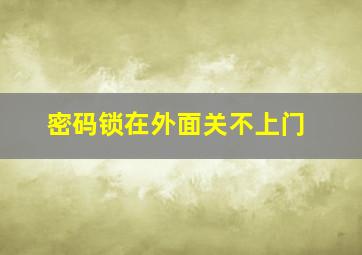 密码锁在外面关不上门